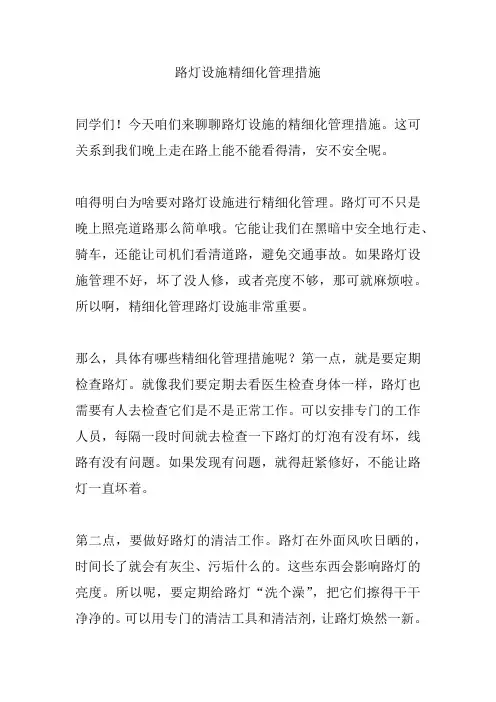 路灯设施精细化管理措施

同学们！今天咱们来聊聊路灯设施的精细化管理措施。这可关系到我们晚上走在路上能不能看得清，安不安全呢。

咱得明白为啥要对路灯设施进行精细化管理。路灯可不只是晚上照亮道路那么简单哦。它能让我们在黑暗中安全地行走、骑车，还能让司机们看清道路，避免交通事故。如果路灯设施管理不好，坏了没人修，或者亮度不够，那可就麻烦啦。所以啊，精细化管理路灯设施非常重要。

那么，具体有哪些精细化管理措施呢？第一点，就是要定期检查路灯。就像我们要定期去看医生检查身体一样，路灯也需要有人去检查它们是不是正常工作。可以安排专门的工作人员，每隔一段时间就去检查一下路灯的灯泡有没有坏，线路有没有问题。如果发现有问题，就得赶紧修好，不能让路灯一直坏着。

第二点，要做好路灯的清洁工作。路灯在外面风吹日晒的，时间长了就会有灰尘、污垢什么的。这些东西会影响路灯的亮度。所以呢，要定期给路灯“洗个澡”，把它们擦得干干净净的。可以用专门的清洁工具和清洁剂，让路灯焕然一新。